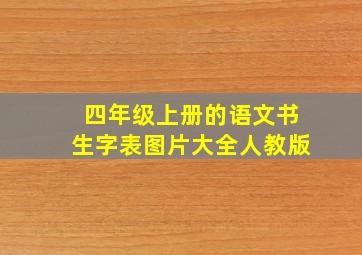 四年级上册的语文书
生字表图片大全人教版